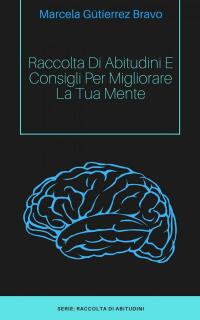 Marcela Gutierrez Bravo

Raccolta Di Abitudini E Consigli Per Migliorare La Tua Mente

SERIE: RACCOLTA DI ABITUDINI